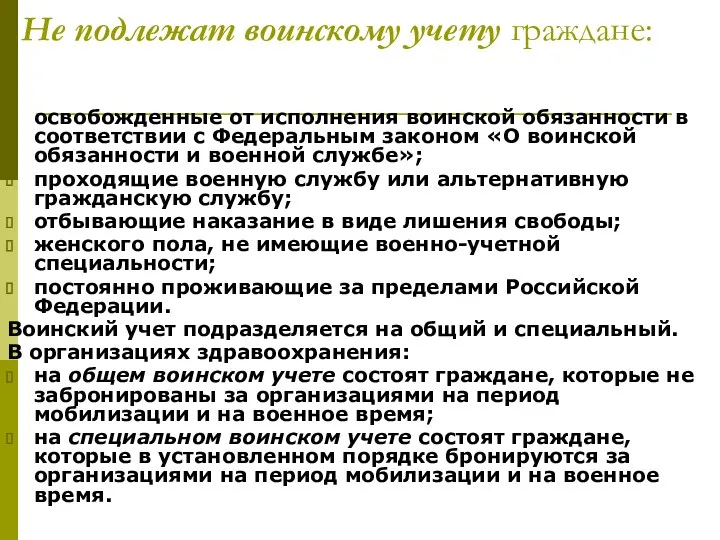 Не подлежат воинскому учету граждане:

освобожденные от исполнения воинской обязанности в соответствии с Федеральным законом «О воинской обязанности и военной службе»;

проходящие военную службу или альтернативную гражданскую службу;

отбывающие наказание в виде лишения свободы;

женского пола, не имеющие военно-учетной специальности;

постоянно проживающие за пределами Российской Федерации.

Воинский учет подразделяется на общий и специальный.

В организациях здравоохранения:

на общем воинском учете состоят граждане, которые не забронированы за организациями на период мобилизации и на военное время;

на специальном воинском учете состоят граждане, которые в установленном порядке бронируются за организациями на период мобилизации и на военное время.